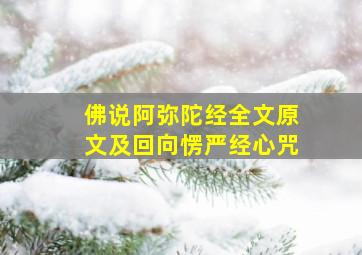 佛说阿弥陀经全文原文及回向愣严经心咒